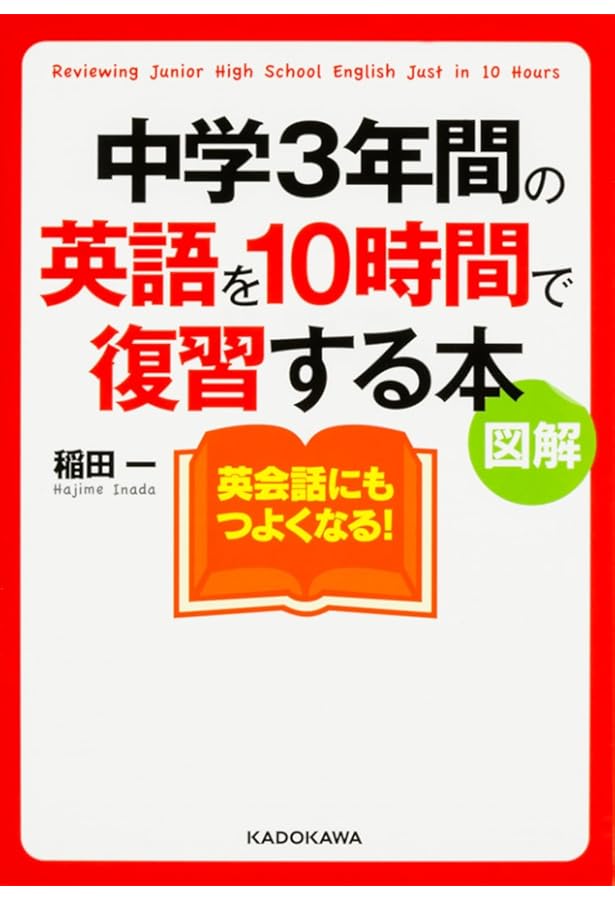 Reviewing Junior High School English Just in 10 Hours

中学3年間の英語を10時間で復習する本

図解

稲田 一
Hajime Inada

英会話にもつよくなる!

KADOKAWA